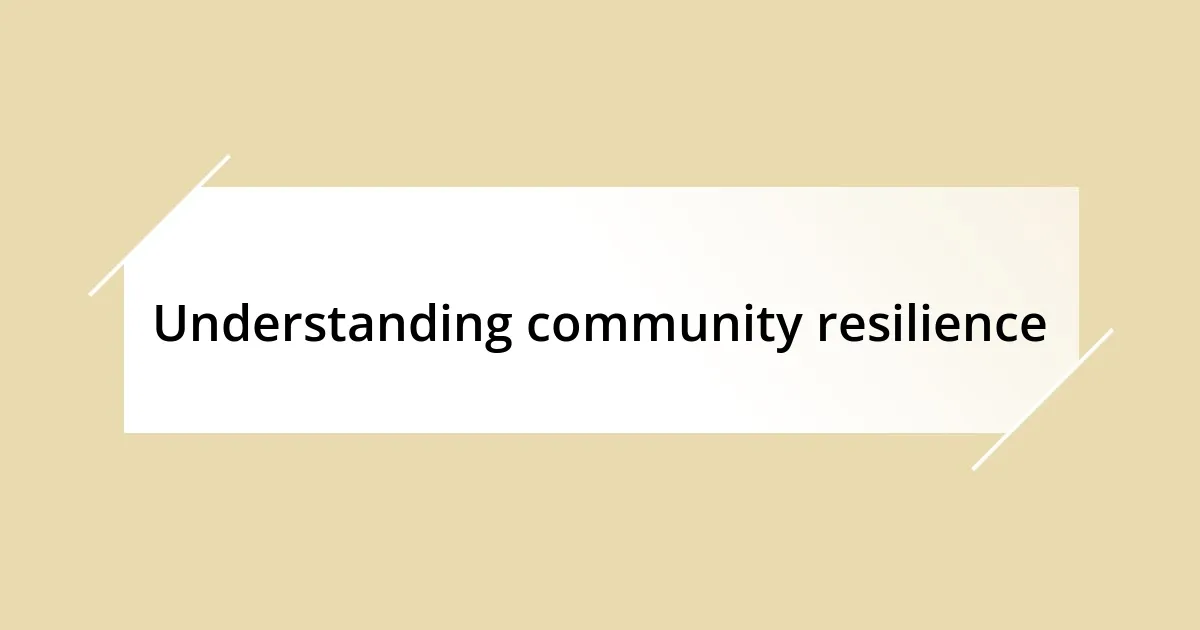 Understanding community resilience